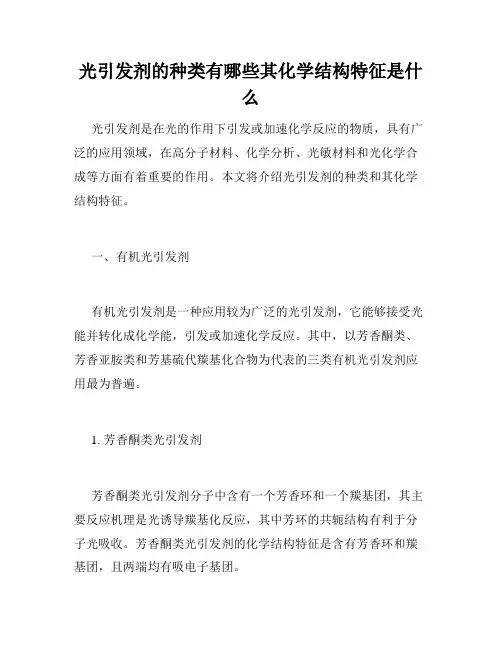 光引发剂的种类有哪些其化学结构特征是什么

光引发剂是在光的作用下引发或加速化学反应的物质，具有广泛的应用领域，在高分子材料、化学分析、光敏材料和光化学合成等方面有着重要的作用。本文将介绍光引发剂的种类和其化学结构特征。

一、有机光引发剂

有机光引发剂是一种应用较为广泛的光引发剂，它能够接受光能并转化成化学能，引发或加速化学反应。其中，以芳香酮类、芳香亚胺类和芳基硫代羰基化合物为代表的三类有机光引发剂应用最为普遍。

1. 芳香酮类光引发剂

芳香酮类光引发剂分子中含有一个芳香环和一个羰基团，其主要反应机理是光诱导羰基化反应，其中芳环的共轭结构有利于分子光吸收。芳香酮类光引发剂的化学结构特征是含有芳香环和羰基团，且两端均有吸电子基团。